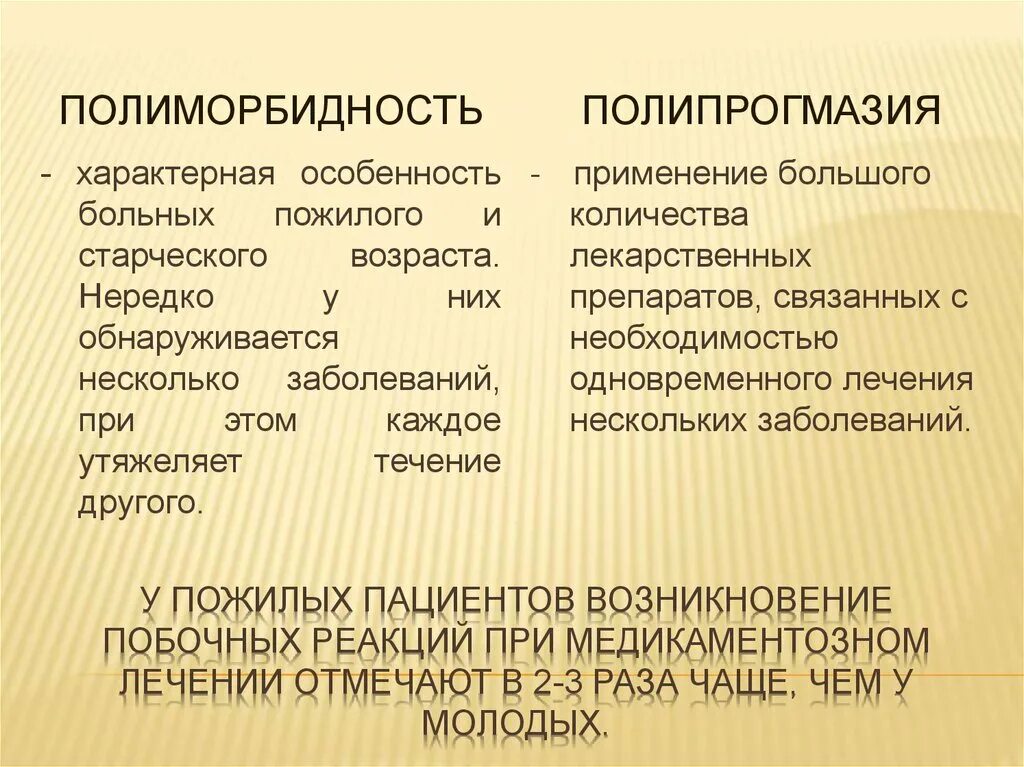 ПОЛИМОРБИДНОСТЬ

- характерная особенность больных пожилого и старческого возраста. Нередко у них обнаруживается несколько заболеваний, при этом каждое утяжеляет течение другого.

ПОЛИПРОГМАЗИЯ

- применение большого количества лекарственных препаратов, связанных с необходимостью одновременного лечения нескольких заболеваний.

У ПОЖИЛЫХ ПАЦИЕНТОВ ВОЗНИКНОВЕНИЕ ПОБОЧНЫХ РЕАКЦИЙ ПРИ МЕДИКАМЕНТОЗНОМ ЛЕЧЕНИИ ОТМЕЧАЮТ В 2-3 РАЗА ЧАЩЕ, ЧЕМ У МОЛОДЫХ.